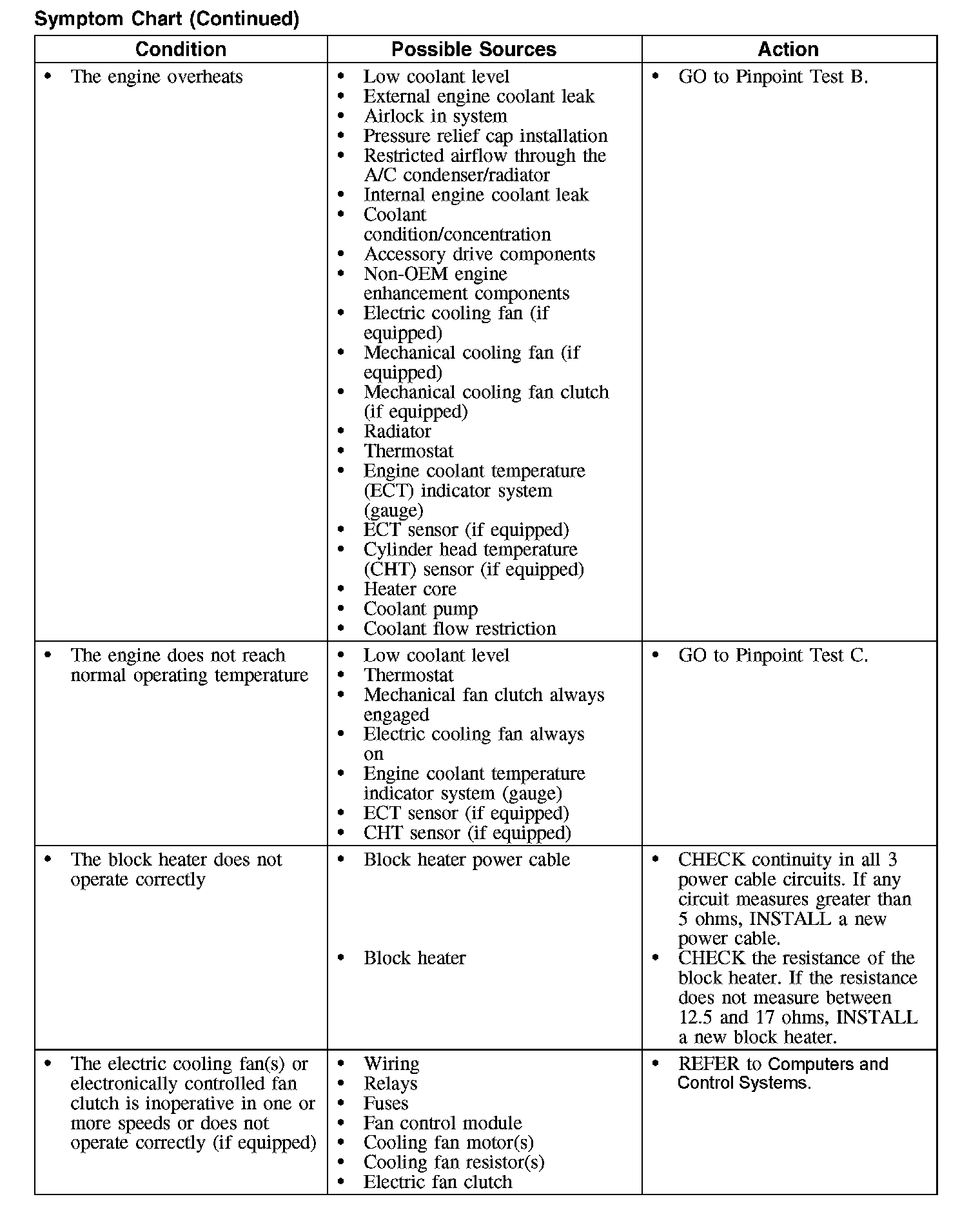 Symptom Chart (Continued)

| Condition | Possible Sources | Action |
|---|---|---|
| • The engine overheats | • Low coolant level • External engine coolant leak • Airlock in system • Pressure relief cap installation • Restricted airflow through the A/C condenser/radiator • Internal engine coolant leak • Coolant condition/concentration • Accessory drive components • Non-OEM engine enhancement components • Electric cooling fan (if equipped) • Mechanical cooling fan (if equipped) • Mechanical cooling fan clutch (if equipped) • Radiator • Thermostat • Engine coolant temperature (ECT) indicator system (gauge) • ECT sensor (if equipped) • Cylinder head temperature (CHT) sensor (if equipped) • Heater core • Coolant pump • Coolant flow restriction | • GO to Pinpoint Test B. |
| • The engine does not reach normal operating temperature | • Low coolant level • Thermostat • Mechanical fan clutch always engaged • Electric cooling fan always on • Engine coolant temperature indicator system (gauge) • ECT sensor (if equipped) • CHT sensor (if equipped) | • GO to Pinpoint Test C. |
| • The block heater does not operate correctly | • Block heater power cable • Block heater | • CHECK continuity in all 3 power cable circuits. If any circuit measures greater than 5 ohms, INSTALL a new power cable. • CHECK the resistance of the block heater. If the resistance does not measure between 12.5 and 17 ohms, INSTALL a new block heater. |
| • The electric cooling fan(s) or electronically controlled fan clutch is inoperative in one or more speeds or does not operate correctly (if equipped) | • Wiring • Relays • Fuses • Fan control module • Cooling fan motor(s) • Cooling fan resistor(s) • Electric fan clutch | • REFER to Computers and Control Systems. |